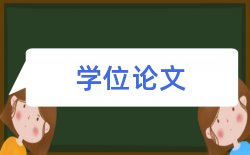 学位论文